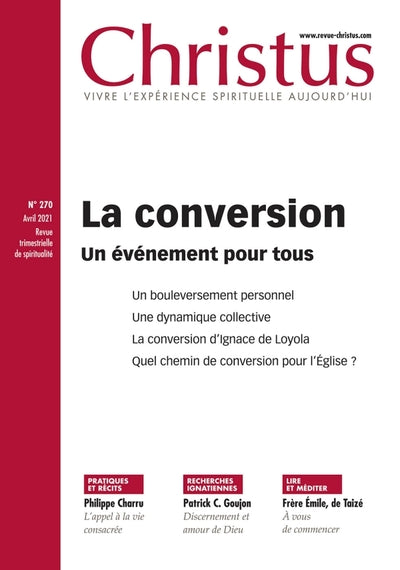 www.revue-christus.com

Christus

VIVRE L'EXPÉRIENCE SPIRITUELLE AUJOURD'HUI

N° 270
Avril 2021
Revue trimestrielle de spiritualité

La conversion

Un événement pour tous

Un bouleversement personnel
Une dynamique collective
La conversion d'Ignace de Loyola
Quel chemin de conversion pour l'Église ?

PRATIQUES ET RÉCITS
Philippe Charru
L'appel à la vie consacrée

RECHERCHES IGNATIENNES
Patrick C. Goujon
Discernement et amour de Dieu

LIRE ET MÉDITER
Frère Émile, de Taizé
À vous de commencer